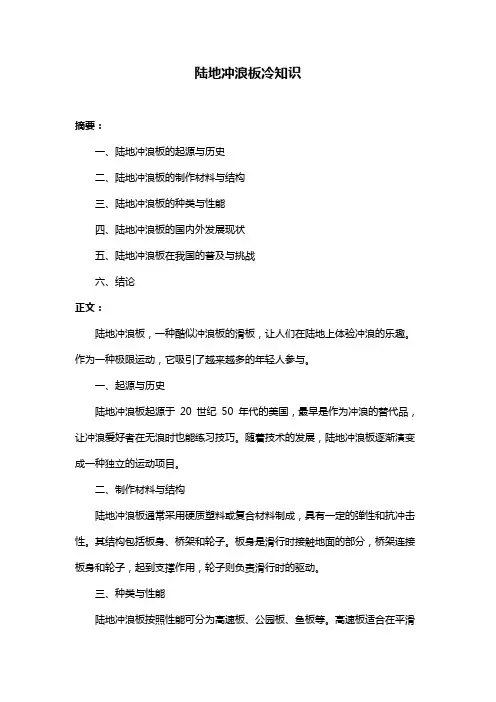 陆地冲浪板冷知识

摘要：

一、陆地冲浪板的起源与历史

二、陆地冲浪板的制作材料与结构

三、陆地冲浪板的种类与性能

四、陆地冲浪板的国内外发展现状

五、陆地冲浪板在我国的普及与挑战

六、结论

正文：

陆地冲浪板，一种酷似冲浪板的滑板，让人们在陆地上体验冲浪的乐趣。作为一种极限运动，它吸引了越来越多的年轻人参与。

一、起源与历史

陆地冲浪板起源于 20 世纪 50 年代的美国，最早是作为冲浪的替代品，让冲浪爱好者在无浪时也能练习技巧。随着技术的发展，陆地冲浪板逐渐演变成一种独立的运动项目。

二、制作材料与结构

陆地冲浪板通常采用硬质塑料或复合材料制成，具有一定的弹性和抗冲击性。其结构包括板身、桥架和轮子。板身是滑行时接触地面的部分，桥架连接板身和轮子，起到支撑作用，轮子则负责滑行时的驱动。

三、种类与性能

陆地冲浪板按照性能可分为高速板、公园板、鱼板等。高速板适合在平滑